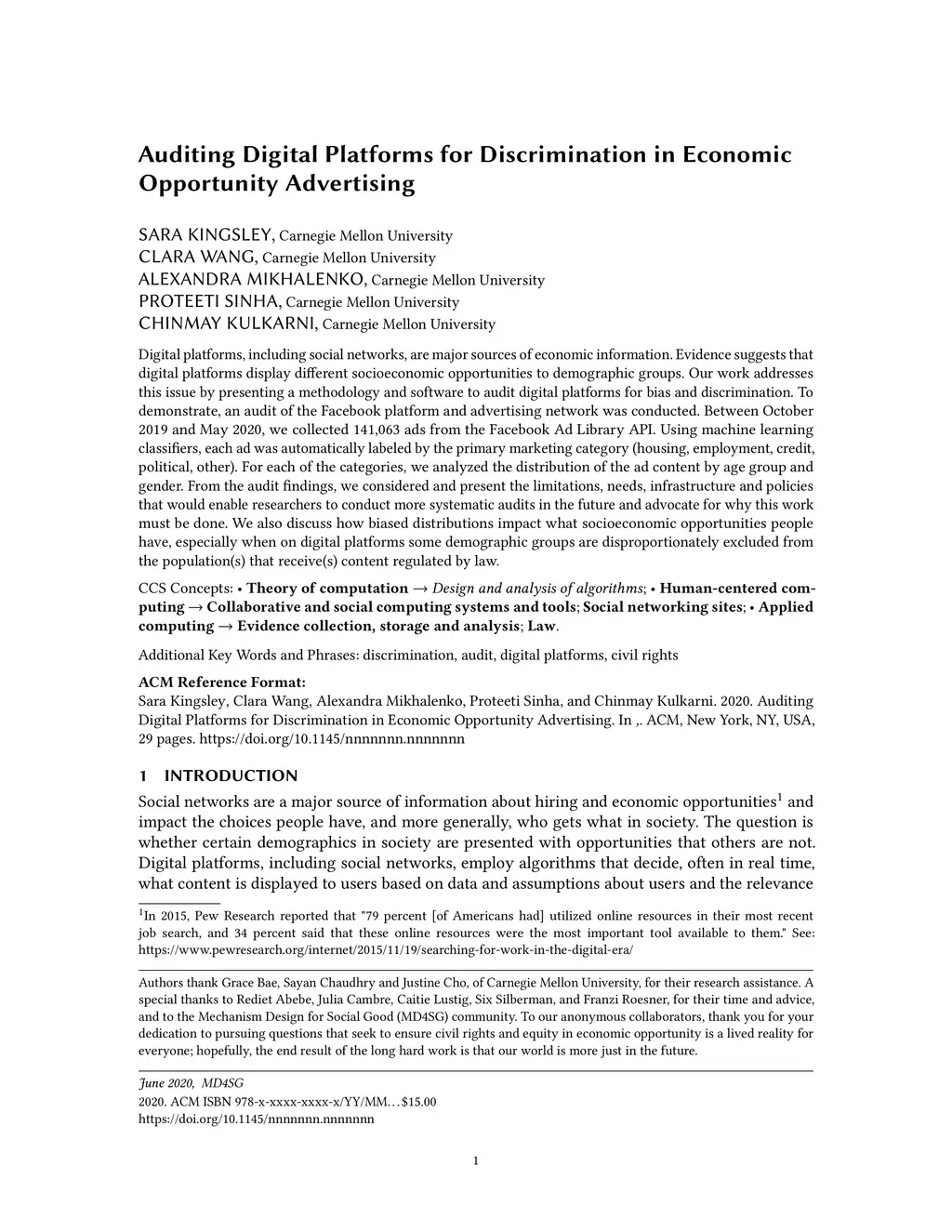 Auditing Digital Platforms for Discrimination in Economic Opportunity Advertising

SARA KINGSLEY, Carnegie Mellon University
CLARA WANG, Carnegie Mellon University
ALEXANDRA MIKHALENKO, Carnegie Mellon University
PROTEETI SINHA, Carnegie Mellon University
CHINMAY KULKARNI, Carnegie Mellon University

Digital platforms, including social networks, are major sources of economic information. Evidence suggests that digital platforms display different socioeconomic opportunities to demographic groups. Our work addresses this issue by presenting a methodology and software to audit digital platforms for bias and discrimination. To demonstrate, an audit of the Facebook platform and advertising network was conducted. Between October 2019 and May 2020, we collected 141,063 ads from the Facebook Ad Library API. Using machine learning classifiers, each ad was automatically labeled by the primary marketing category (housing, employment, credit, political, other). For each of the categories, we analyzed the distribution of the ad content by age group and gender. From the audit findings, we considered and present the limitations, needs, infrastructure and policies that would enable researchers to conduct more systematic audits in the future and advocate for why this work must be done. We also discuss how biased distributions impact what socioeconomic opportunities people have, especially when on digital platforms some demographic groups are disproportionately excluded from the population(s) that receive(s) content regulated by law.

CCS Concepts: • Theory of computation → Design and analysis of algorithms; • Human-centered computing → Collaborative and social computing systems and tools; Social networking sites; • Applied computing → Evidence collection, storage and analysis; Law.

Additional Key Words and Phrases: discrimination, audit, digital platforms, civil rights

ACM Reference Format:
Sara Kingsley, Clara Wang, Alexandra Mikhalenko, Proteeti Sinha, and Chinmay Kulkarni. 2020. Auditing Digital Platforms for Discrimination in Economic Opportunity Advertising. In ,. ACM, New York, NY, USA, 29 pages. https://doi.org/10.1145/nnnnnnn.nnnnnnn

1 INTRODUCTION
Social networks are a major source of information about hiring and economic opportunities$^1$ and impact the choices people have, and more generally, who gets what in society. The question is whether certain demographics in society are presented with opportunities that others are not. Digital platforms, including social networks, employ algorithms that decide, often in real time, what content is displayed to users based on data and assumptions about users and the relevance

$^1$In 2015, Pew Research reported that "79 percent [of Americans had] utilized online resources in their most recent job search, and 34 percent said that these online resources were the most important tool available to them." See: https://www.pewresearch.org/internet/2015/11/19/searching-for-work-in-the-digital-era/

Authors thank Grace Bae, Sayan Chaudhry and Justine Cho, of Carnegie Mellon University, for their research assistance. A special thanks to Rediet Abebe, Julia Cambre, Caitie Lustig, Six Silberman, and Franzi Roesner, for their time and advice, and to the Mechanism Design for Social Good (MD4SG) community. To our anonymous collaborators, thank you for your dedication to pursuing questions that seek to ensure civil rights and equity in economic opportunity is a lived reality for everyone; hopefully, the end result of the long hard work is that our world is more just in the future.

June 2020, MD4SG
2020. ACM ISBN 978-x-xxxx-xxxx-x/YY/MM…$15.00
https://doi.org/10.1145/nnnnnnn.nnnnnnn

1